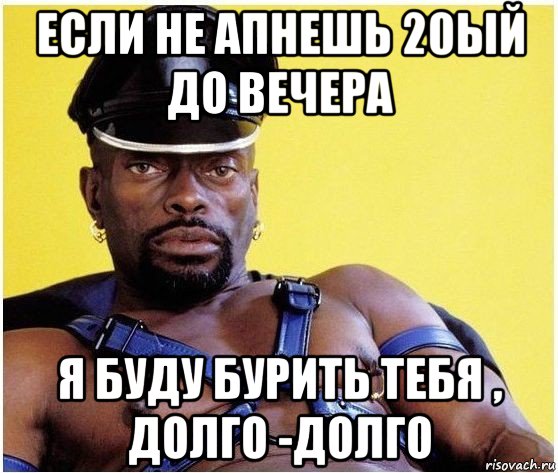 ЕСЛИ НЕ АПНЕШЬ 20ЫЙ ДО ВЕЧЕРА

Я БУДУ БУРИТЬ ТЕБЯ , ДОЛГО -ДОЛГО

risovach.ru